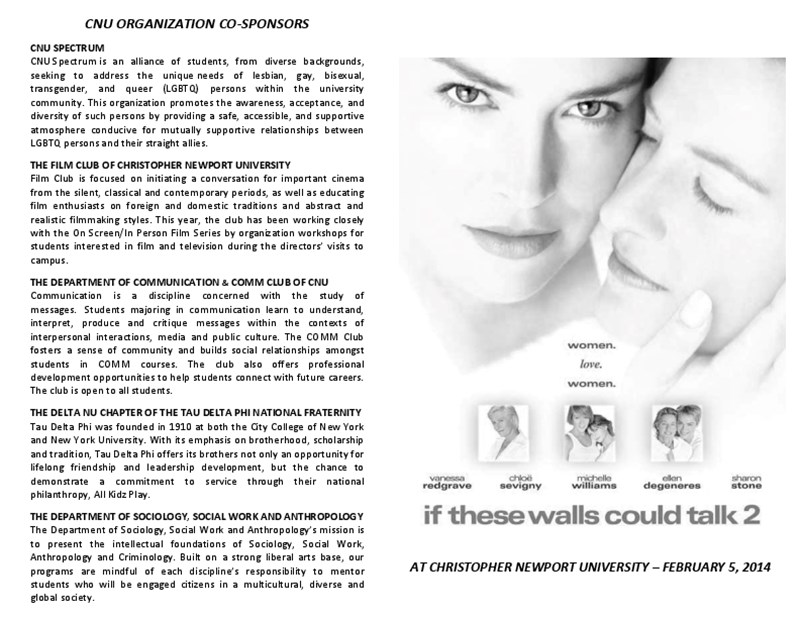 CNU ORGANIZATION CO-SPONSORS

CNU SPECTRUM
CNU Spectrum is an alliance of students, from diverse backgrounds, seeking to address the unique needs of lesbian, gay, bisexual, transgender, and queer (LGBTQ) persons within the university community. This organization promotes the awareness, acceptance, and diversity of such persons by providing a safe, accessible, and supportive atmosphere conducive for mutually supportive relationships between LGBTQ persons and their straight allies.

THE FILM CLUB OF CHRISTOPHER NEWPORT UNIVERSITY
Film Club is focused on initiating a conversation for important cinema from the silent, classical and contemporary periods, as well as educating film enthusiasts on foreign and domestic traditions and abstract and realistic filmmaking styles. This year, the club has been working closely with the On Screen/In Person Film Series by organization workshops for students interested in film and television during the directors' visits to campus.

THE DEPARTMENT OF COMMUNICATION & COMM CLUB OF CNU
Communication is a discipline concerned with the study of messages. Students majoring in communication learn to understand, interpret, produce and critique messages within the contexts of interpersonal interactions, media and public culture. The COMM Club fosters a sense of community and builds social relationships amongst students in COMM courses. The club also offers professional development opportunities to help students connect with future careers. The club is open to all students.

THE DELTA NU CHAPTER OF THE TAU DELTA PHI NATIONAL FRATERNITY
Tau Delta Phi was founded in 1910 at both the City College of New York and New York University. With its emphasis on brotherhood, scholarship and tradition, Tau Delta Phi offers its brothers not only an opportunity for lifelong friendship and leadership development, but the chance to demonstrate a commitment to service through their national philanthropy, All Kidz Play.

THE DEPARTMENT OF SOCIOLOGY, SOCIAL WORK AND ANTHROPOLOGY
The Department of Sociology, Social Work and Anthropology's mission is to present the intellectual foundations of Sociology, Social Work, Anthropology and Criminology. Built on a strong liberal arts base, our programs are mindful of each discipline's responsibility to mentor students who will be engaged citizens in a multicultural, diverse and global society.

women.
love.
women.

vanessa redgrave chloë sevigny michelle williams ellen degeneres sharon stone

if these walls could talk 2

AT CHRISTOPHER NEWPORT UNIVERSITY – FEBRUARY 5, 2014